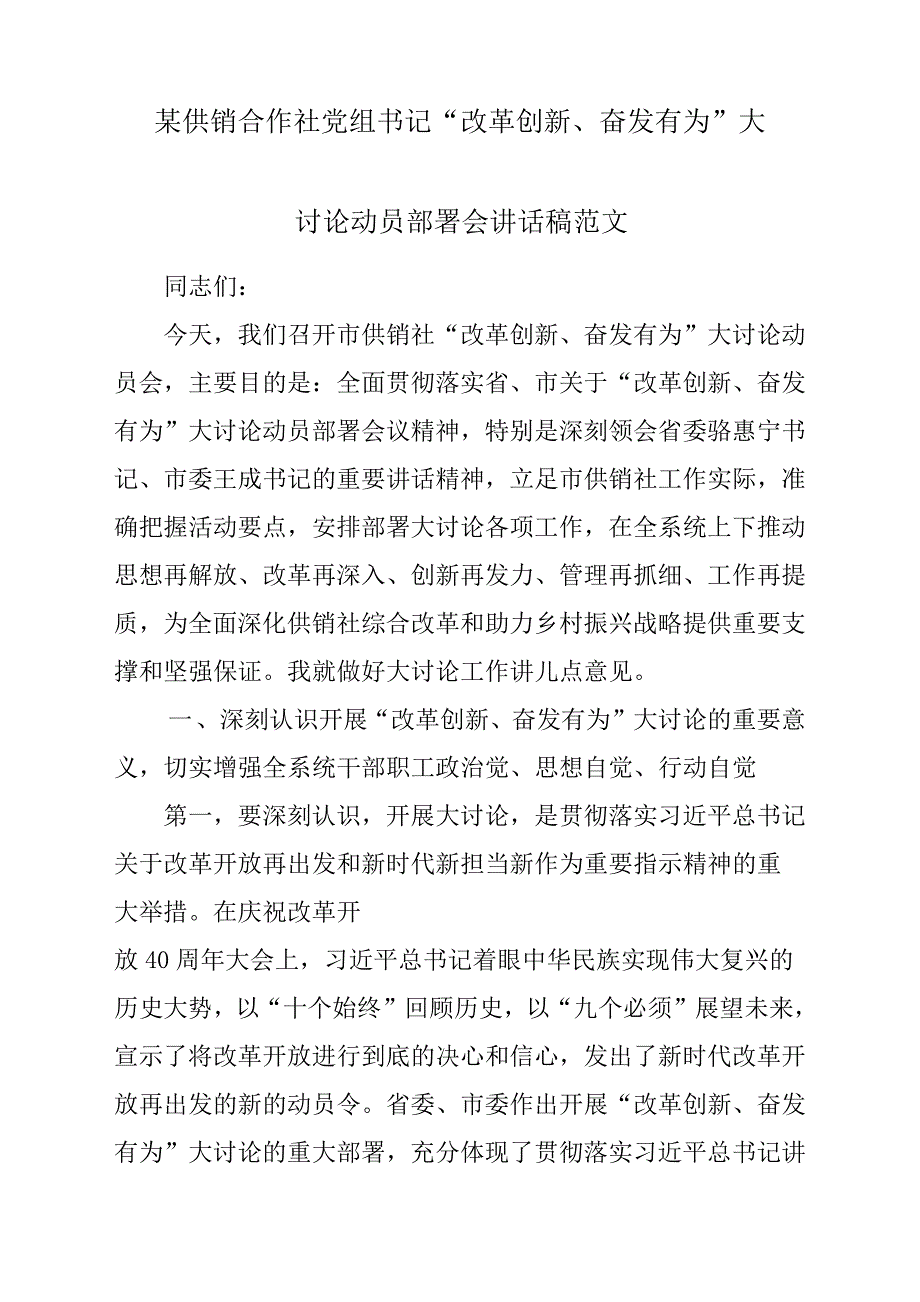 某供销合作社党组书记“改革创新、奋发有为”大讨论动员部署会讲话稿范文

同志们：

今天，我们召开市供销社“改革创新、奋发有为”大讨论动员会，主要目的是：全面贯彻落实省、市关于“改革创新、奋发有为”大讨论动员部署会议精神，特别是深刻领会省委骆惠宁书记、市委王成书记的重要讲话精神，立足市供销社工作实际，准确把握活动要点，安排部署大讨论各项工作，在全系统上下推动思想再解放、改革再深入、创新再发力、管理再抓细、工作再提质，为全面深化供销社综合改革和助力乡村振兴战略提供重要支撑和坚强保证。我就做好大讨论工作讲几点意见。

一、深刻认识开展“改革创新、奋发有为”大讨论的重要意义，切实增强全系统干部职工政治觉、思想自觉、行动自觉

第一，要深刻认识，开展大讨论，是贯彻落实习近平总书记关于改革开放再出发和新时代新担当新作为重要指示精神的重大举措。在庆祝改革开放40周年大会上，习近平总书记着眼中华民族实现伟大复兴的历史大势，以“十个始终”回顾历史，以“九个必须”展望未来，宣示了将改革开放进行到底的决心和信心，发出了新时代改革开放再出发的新的动员令。省委、市委作出开展“改革创新、奋发有为”大讨论的重大部署，充分体现了贯彻落实习近平总书记讲